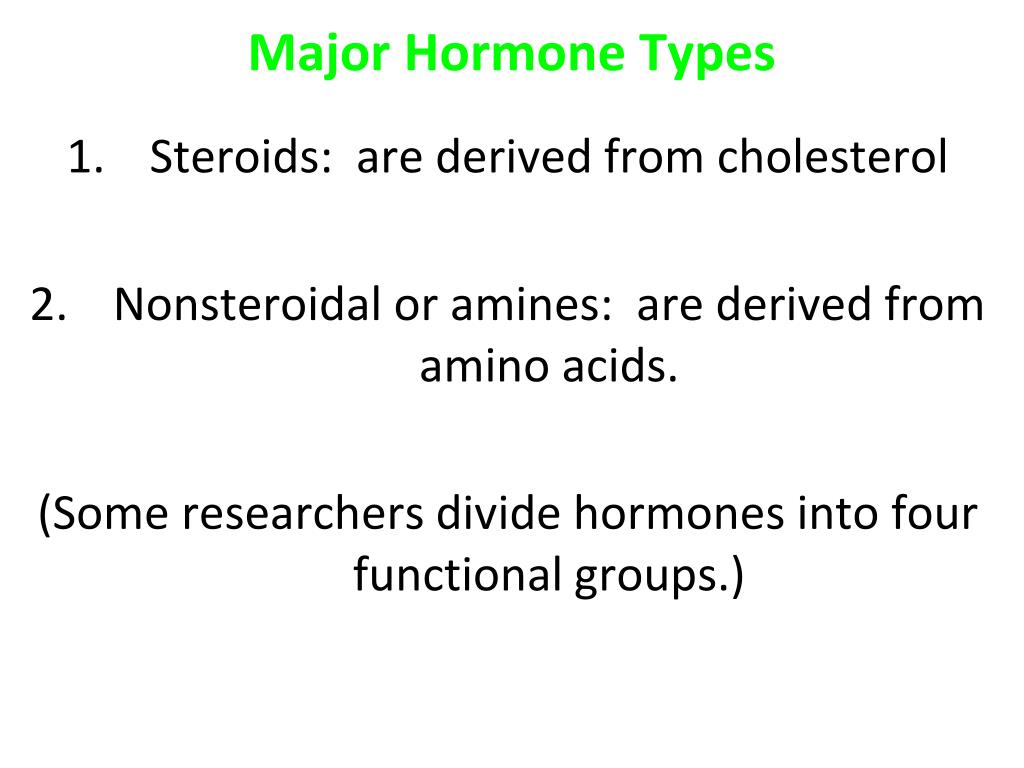 Major Hormone Types

1. Steroids: are derived from cholesterol

2. Nonsteroidal or amines: are derived from amino acids.

(Some researchers divide hormones into four functional groups.)